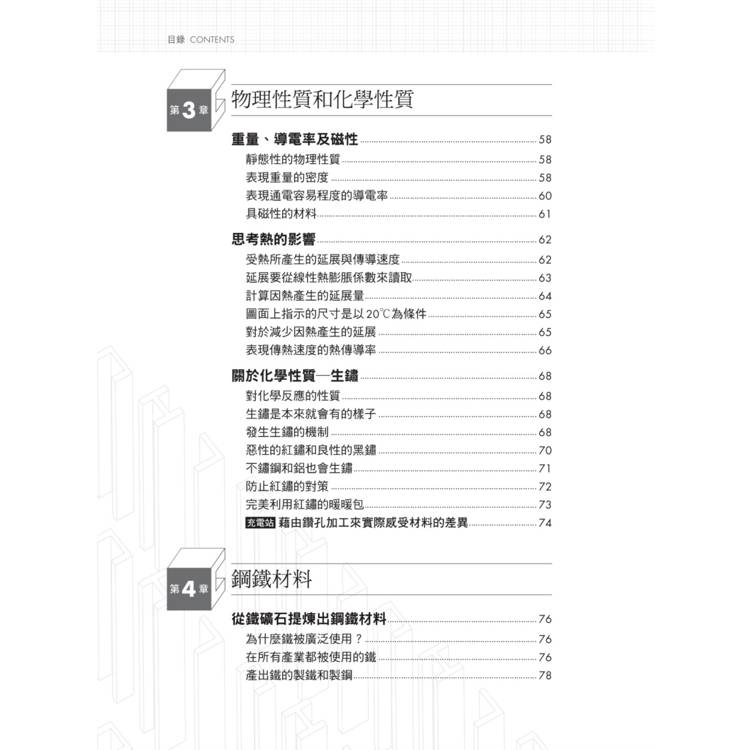 目錄 CONTENTS

第3章 物理性質和化學性質

重量、導電率及磁性 58
靜態性的物理性質 58
表現重量的密度 58
表現通電容易程度的導電率 60
具磁性的材料 61

思考熱的影響 62
受熱所產生的延展與傳導速度 62
延展要從線性熱膨脹係數來讀取 63
計算因熱產生的延展量 64
圖面上指示的尺寸是以 20℃為條件 65
對於減少因熱產生的延展 65
表現傳熱速度的熱傳導率 66

關於化學性質—生鏽 68
對化學反應的性質 68
生鏽是本來就會有的樣子 68
發生生鏽的機制 68
惡性的紅鏽和良性的黑鏽 70
不鏽鋼和鋁也會生鏽 71
防止紅鏽的對策 72
完美利用紅鏽的暖暖包 73
充電站 藉由鑽孔加工來實際感受材料的差異 74

第4章 鋼鐵材料

從鐵礦石提煉出鋼鐵材料 76
為什麼鐵被廣泛使用？ 76
在所有產業都被使用的鐵 76
產出鐵的製鐵和製鋼 78